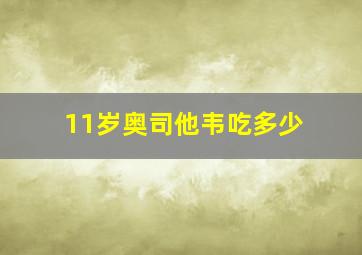 11岁奥司他韦吃多少